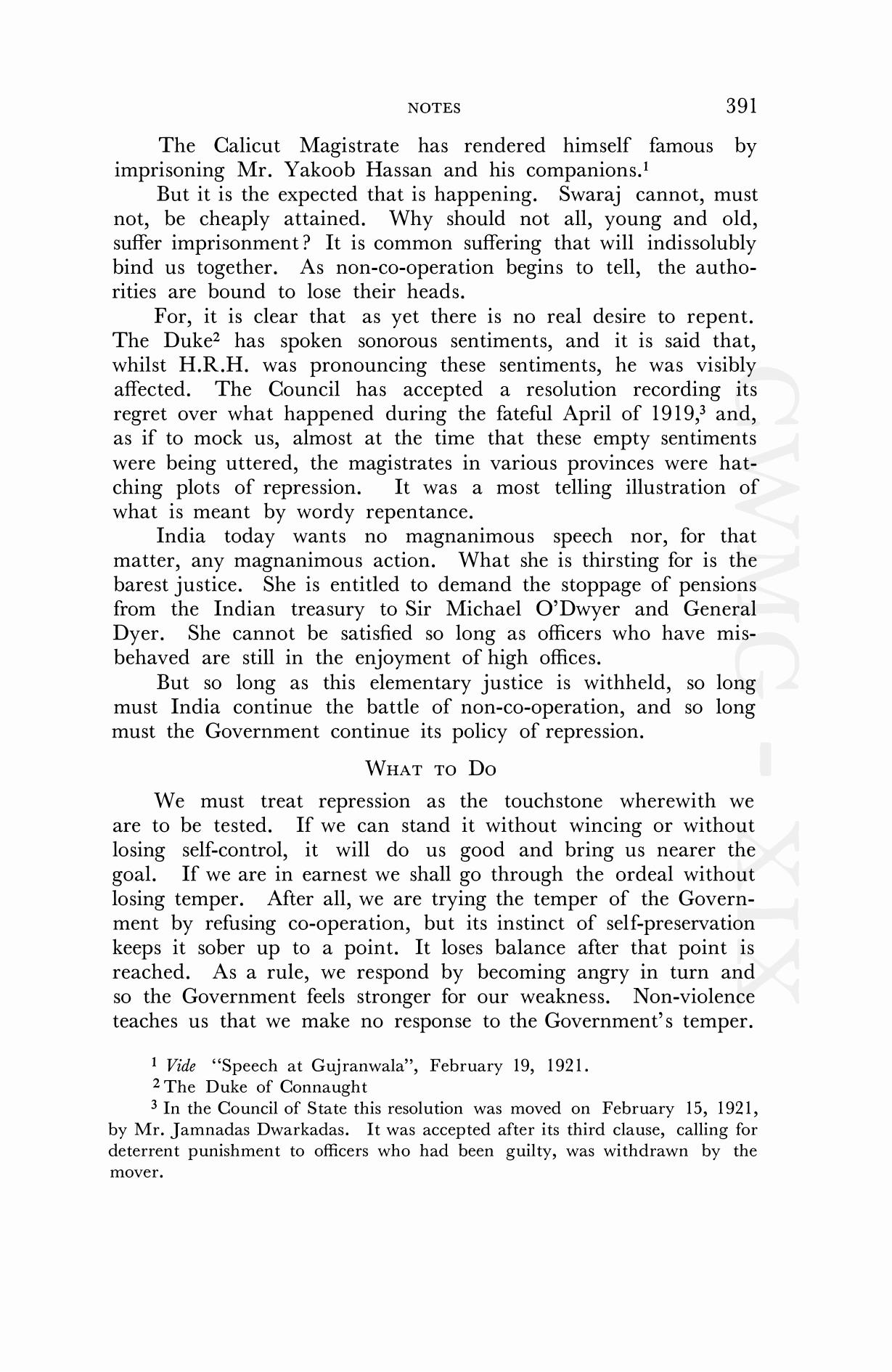 NOTES 391

The Calicut Magistrate has rendered himself famous by imprisoning Mr. Yakoob Hassan and his companions.$^1$

But it is the expected that is happening. Swaraj cannot, must not, be cheaply attained. Why should not all, young and old, suffer imprisonment? It is common suffering that will indissolubly bind us together. As non-co-operation begins to tell, the authorities are bound to lose their heads.

For, it is clear that as yet there is no real desire to repent. The Duke$^2$ has spoken sonorous sentiments, and it is said that, whilst H.R.H. was pronouncing these sentiments, he was visibly affected. The Council has accepted a resolution recording its regret over what happened during the fateful April of 1919,$^3$ and, as if to mock us, almost at the time that these empty sentiments were being uttered, the magistrates in various provinces were hatching plots of repression. It was a most telling illustration of what is meant by wordy repentance.

India today wants no magnanimous speech nor, for that matter, any magnanimous action. What she is thirsting for is the barest justice. She is entitled to demand the stoppage of pensions from the Indian treasury to Sir Michael O'Dwyer and General Dyer. She cannot be satisfied so long as officers who have misbehaved are still in the enjoyment of high offices.

But so long as this elementary justice is withheld, so long must India continue the battle of non-co-operation, and so long must the Government continue its policy of repression.

WHAT TO DO

We must treat repression as the touchstone wherewith we are to be tested. If we can stand it without wincing or without losing self-control, it will do us good and bring us nearer the goal. If we are in earnest we shall go through the ordeal without losing temper. After all, we are trying the temper of the Government by refusing co-operation, but its instinct of self-preservation keeps it sober up to a point. It loses balance after that point is reached. As a rule, we respond by becoming angry in turn and so the Government feels stronger for our weakness. Non-violence teaches us that we make no response to the Government's temper.

$^1$ Vide "Speech at Gujranwala", February 19, 1921.

$^2$ The Duke of Connaught

$^3$ In the Council of State this resolution was moved on February 15, 1921, by Mr. Jamnadas Dwarkadas. It was accepted after its third clause, calling for deterrent punishment to officers who had been guilty, was withdrawn by the mover.

CWMG - XIX